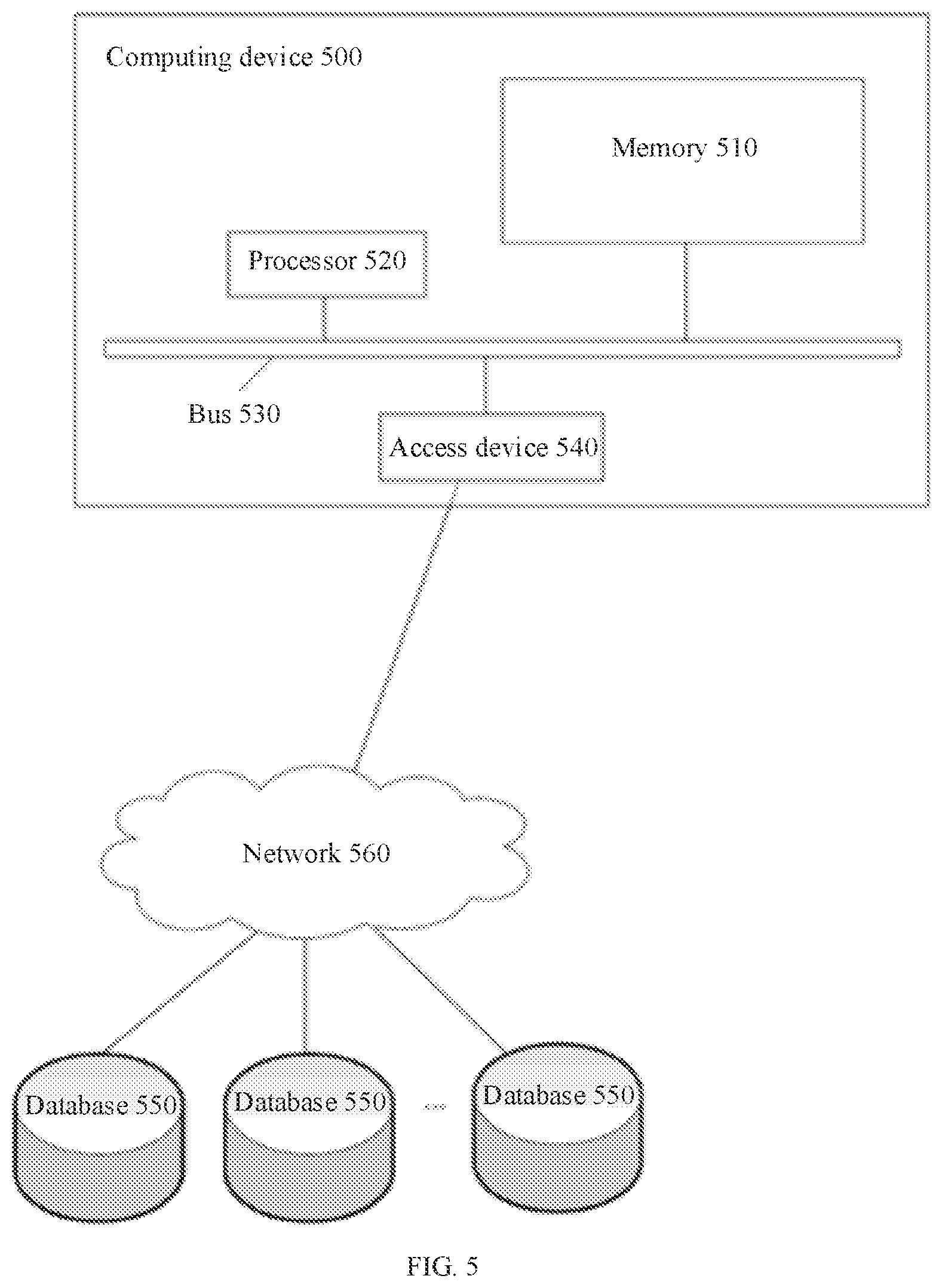 Computing device 500

Memory 510

Processor 520

Bus 530

Access device 540

Network 560

Database 550

Database 550

...

Database 550

FIG. 5